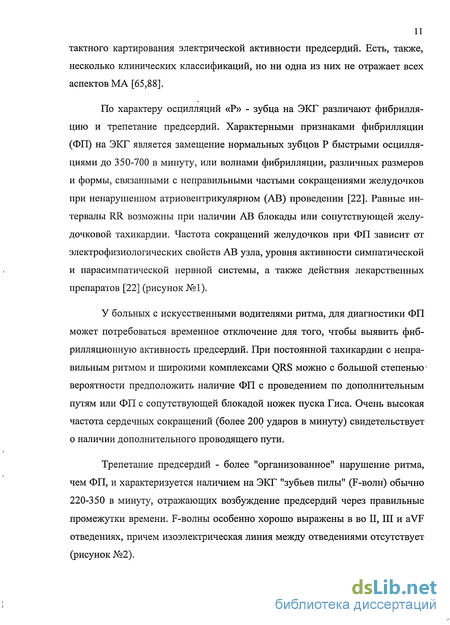 11

тактного картирования электрической активности предсердий. Есть, также, несколько клинических классификаций, но ни одна из них не отражает всех аспектов МА [65,88].

По характеру осцилляций «Р» - зубца на ЭКГ различают фибрилляцию и трепетание предсердий. Характерными признаками фибрилляции (ФП) на ЭКГ является замещение нормальных зубцов Р быстрыми осцилляциями до 350-700 в минуту, или волнами фибрилляции, различных размеров и формы, связанными с неправильными частыми сокращениями желудочков при ненарушенном атриовентрикулярном (АВ) проведении [22]. Равные интервалы RR возможны при наличии АВ блокады или сопутствующей желудочковой тахикардии. Частота сокращений желудочков при ФП зависит от электрофизиологических свойств АВ узла, уровня активности симпатической и парасимпатической нервной системы, а также действия лекарственных препаратов [22] (рисунок №1).

У больных с искусственными водителями ритма, для диагностики ФП может потребоваться временное отключение для того, чтобы выявить фибрилляционную активность предсердий. При постоянной тахикардии с неправильным ритмом и широкими комплексами QRS можно с большой степенью вероятности предположить наличие ФП с проведением по дополнительным путям или ФП с сопутствующей блокадой ножек пуска Гиса. Очень высокая частота сердечных сокращений (более 200 ударов в минуту) свидетельствует о наличии дополнительного проводящего пути.

Трепетание предсердий - более "организованное" нарушение ритма, чем ФП, и характеризуется наличием на ЭКГ "зубьев пилы" (F-волн) обычно 220-350 в минуту, отражающих возбуждение предсердий через правильные промежутки времени. F-волны особенно хорошо выражены в во II, III и aVF отведениях, причем изоэлектрическая линия между отведениями отсутствует (рисунок №2).

dsLib.net
библиотека диссертаций